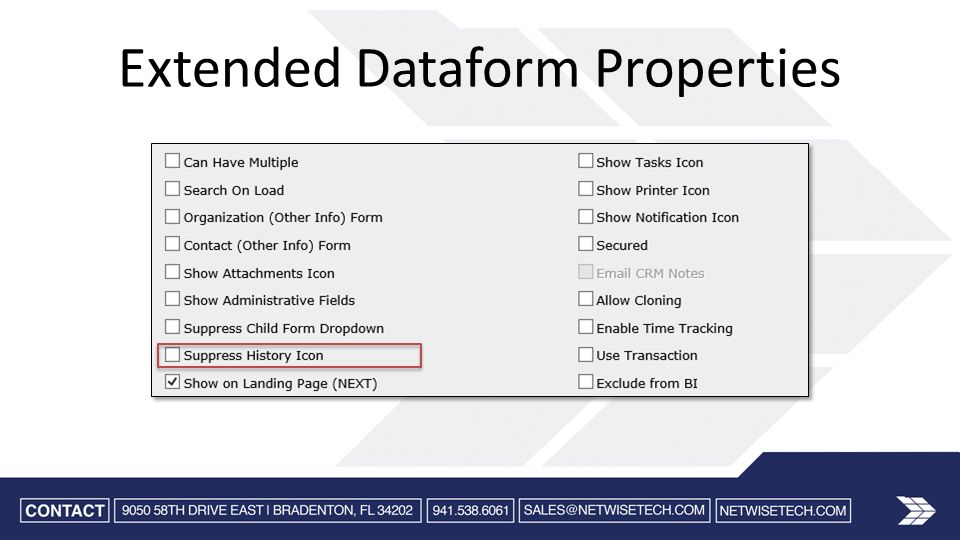 Extended Dataform Properties

Can Have Multiple
Search On Load
Organization (Other Info) Form
Contact (Other Info) Form
Show Attachments Icon
Show Administrative Fields
Suppress Child Form Dropdown
Suppress History Icon
Show on Landing Page (NEXT)

Show Tasks Icon
Show Printer Icon
Show Notification Icon
Secured
Email CRM Notes
Allow Cloning
Enable Time Tracking
Use Transaction
Exclude from BI

CONTACT 9050 58TH DRIVE EAST I BRADENTON, FL 34202 941.538.6061 SALES@NETWISETECH.COM NETWISETECH.COM